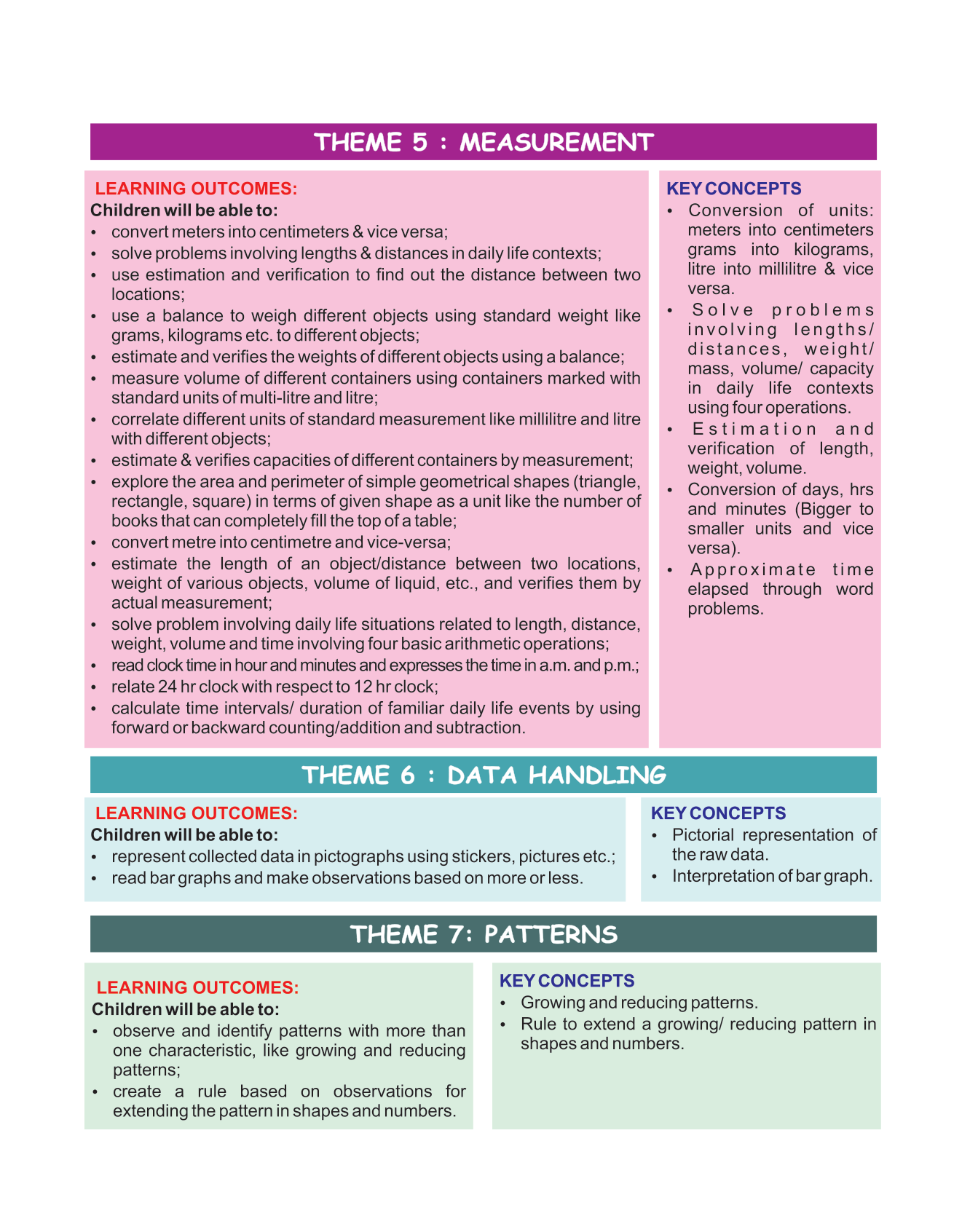 THEME 5 : MEASUREMENT

LEARNING OUTCOMES:
Children will be able to:
• convert meters into centimeters & vice versa;
• solve problems involving lengths & distances in daily life contexts;
• use estimation and verification to find out the distance between two locations;
• use a balance to weigh different objects using standard weight like grams, kilograms etc. to different objects;
• estimate and verifies the weights of different objects using a balance;
• measure volume of different containers using containers marked with standard units of multi-litre and litre;
• correlate different units of standard measurement like millilitre and litre with different objects;
• estimate & verifies capacities of different containers by measurement;
• explore the area and perimeter of simple geometrical shapes (triangle, rectangle, square) in terms of given shape as a unit like the number of books that can completely fill the top of a table;
• convert metre into centimetre and vice-versa;
• estimate the length of an object/distance between two locations, weight of various objects, volume of liquid, etc., and verifies them by actual measurement;
• solve problem involving daily life situations related to length, distance, weight, volume and time involving four basic arithmetic operations;
• read clock time in hour and minutes and expresses the time in a.m. and p.m.;
• relate 24 hr clock with respect to 12 hr clock;
• calculate time intervals/ duration of familiar daily life events by using forward or backward counting/addition and subtraction.

KEY CONCEPTS
• Conversion of units: meters into centimeters grams into kilograms, litre into millilitre & vice versa.
• Solve problems involving lengths/ distances, weight/ mass, volume/ capacity in daily life contexts using four operations.
• Estimation and verification of length, weight, volume.
• Conversion of days, hrs and minutes (Bigger to smaller units and vice versa).
• Approximate time elapsed through word problems.

THEME 6 : DATA HANDLING

LEARNING OUTCOMES:
Children will be able to:
• represent collected data in pictographs using stickers, pictures etc.;
• read bar graphs and make observations based on more or less.

KEY CONCEPTS
• Pictorial representation of the raw data.
• Interpretation of bar graph.

THEME 7: PATTERNS

LEARNING OUTCOMES:
Children will be able to:
• observe and identify patterns with more than one characteristic, like growing and reducing patterns;
• create a rule based on observations for extending the pattern in shapes and numbers.

KEY CONCEPTS
• Growing and reducing patterns.
• Rule to extend a growing/ reducing pattern in shapes and numbers.